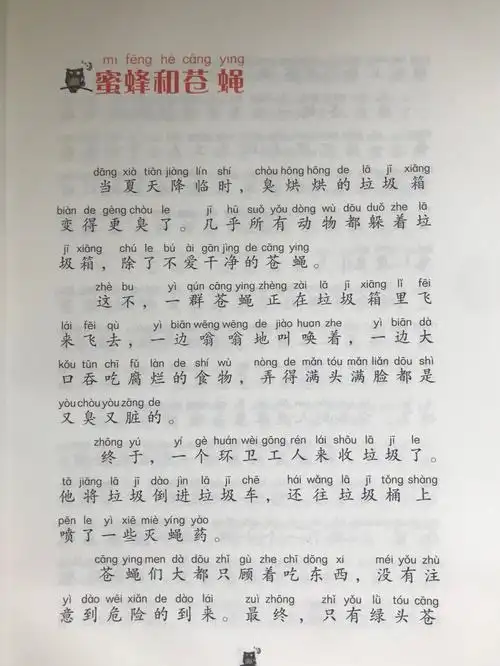 mì fēng hé cāng ying
蜜蜂和苍蝇

dāng xià tiān jiàng lín shí chòu hōng hōng de lā jī xiāng
当夏天降临时，臭烘烘的垃圾箱

biàn de gèng chòu le jī hū suǒ yǒu dòng wù dōu duǒ zhe lā
变得更臭了。几乎所有动物都躲着垃

jī xiāng chú le bú ài gān jìng de cāng ying
圾箱，除了不爱干净的苍蝇。

zhè bu yì qún cāng ying zhèng zài lā jī xiāng lǐ fēi
这不，一群苍蝇正在垃圾箱里飞

lái fēi qù yì biān wēng wēng de jiào huan zhe yì biān dà
来飞去，一边嗡嗡地叫唤着，一边大

kǒu tūn chī fǔ làn de shí wù nòng de mǎn tóu mǎn liǎn dōu shì
口吞吃腐烂的食物，弄得满头满脸都是

yòu chòu yòu zāng de
又臭又脏的。

zhōng yú yí gè huán wèi gōng rén lái shōu lā jī le
终于，一个环卫工人来收垃圾了。

tā jiāng lā jī dào jìn lā jī chē hái wǎng lā jī tǒng shàng
他将垃圾倒进垃圾车，还往垃圾桶上

pēn le yì xiē miè yíng yào
喷了一些灭蝇药。

cāng ying men dà dōu zhǐ gù zhe chī dōng xi méi yǒu zhù
苍蝇们大都只顾着吃东西，没有注

yì dào wēi xiǎn de dào lái zuì zhōng zhǐ yǒu lǜ tóu cāng
意到危险的到来。最终，只有绿头苍